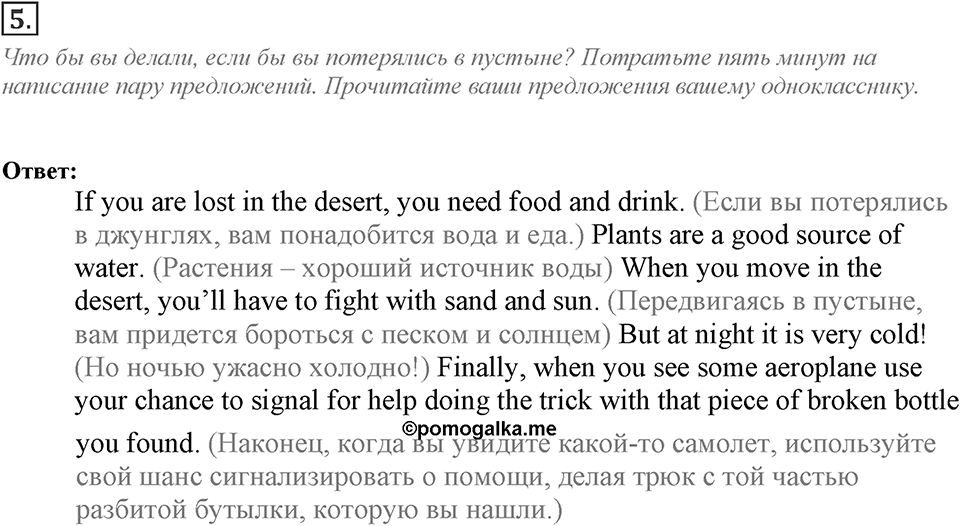 5.

Что бы вы делали, если бы вы потерялись в пустыне? Потратьте пять минут на написание пару предложений. Прочитайте ваши предложения вашему однокласснику.

Ответ:

If you are lost in the desert, you need food and drink. (Если вы потерялись в джунглях, вам понадобится вода и еда.) Plants are a good source of water. (Растения – хороший источник воды) When you move in the desert, you'll have to fight with sand and sun. (Передвигаясь в пустыне, вам придется бороться с песком и солнцем) But at night it is very cold! (Но ночью ужасно холодно!) Finally, when you see some aeroplane use your chance to signal for help doing the trick with that piece of broken bottle you found. (Наконец, когда вы увидите какой-то самолет, используйте свой шанс сигнализировать о помощи, делая трюк с той частью разбитой бутылки, которую вы нашли.)

©pomogalka.me